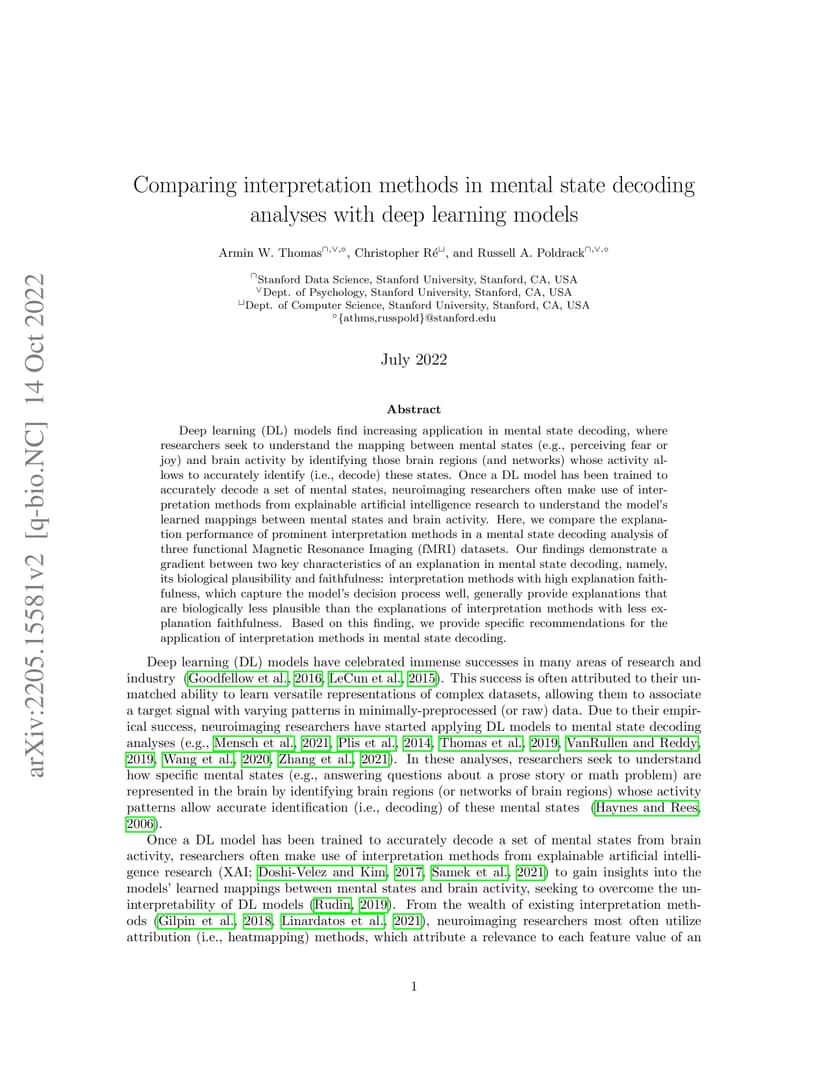 arXiv:2205.15581v2 [q-bio.NC] 14 Oct 2022

Comparing interpretation methods in mental state decoding analyses with deep learning models

Armin W. Thomas$^{\cap,\vee,\circ}$, Christopher Ré$^{\sqcup}$, and Russell A. Poldrack$^{\cap,\vee,\circ}$

$^{\cap}$Stanford Data Science, Stanford University, Stanford, CA, USA
$^{\vee}$Dept. of Psychology, Stanford University, Stanford, CA, USA
$^{\sqcup}$Dept. of Computer Science, Stanford University, Stanford, CA, USA
$^{\circ}$\{athms,russpold\}@stanford.edu

July 2022

Abstract

Deep learning (DL) models find increasing application in mental state decoding, where researchers seek to understand the mapping between mental states (e.g., perceiving fear or joy) and brain activity by identifying those brain regions (and networks) whose activity allows to accurately identify (i.e., decode) these states. Once a DL model has been trained to accurately decode a set of mental states, neuroimaging researchers often make use of interpretation methods from explainable artificial intelligence research to understand the model's learned mappings between mental states and brain activity. Here, we compare the explanation performance of prominent interpretation methods in a mental state decoding analysis of three functional Magnetic Resonance Imaging (fMRI) datasets. Our findings demonstrate a gradient between two key characteristics of an explanation in mental state decoding, namely, its biological plausibility and faithfulness: interpretation methods with high explanation faithfulness, which capture the model's decision process well, generally provide explanations that are biologically less plausible than the explanations of interpretation methods with less explanation faithfulness. Based on this finding, we provide specific recommendations for the application of interpretation methods in mental state decoding.

Deep learning (DL) models have celebrated immense successes in many areas of research and industry (Goodfellow et al., 2016, LeCun et al., 2015). This success is often attributed to their unmatched ability to learn versatile representations of complex datasets, allowing them to associate a target signal with varying patterns in minimally-preprocessed (or raw) data. Due to their empirical success, neuroimaging researchers have started applying DL models to mental state decoding analyses (e.g., Mensch et al., 2021, Plis et al., 2014, Thomas et al., 2019, VanRullen and Reddy, 2019, Wang et al., 2020, Zhang et al., 2021). In these analyses, researchers seek to understand how specific mental states (e.g., answering questions about a prose story or math problem) are represented in the brain by identifying brain regions (or networks of brain regions) whose activity patterns allow accurate identification (i.e., decoding) of these mental states (Haynes and Rees, 2006).

Once a DL model has been trained to accurately decode a set of mental states from brain activity, researchers often make use of interpretation methods from explainable artificial intelligence research (XAI; Doshi-Velez and Kim, 2017, Samek et al., 2021) to gain insights into the models' learned mappings between mental states and brain activity, seeking to overcome the uninterpretability of DL models (Rudin, 2019). From the wealth of existing interpretation methods (Gilpin et al., 2018, Linardatos et al., 2021), neuroimaging researchers most often utilize attribution (i.e., heatmapping) methods, which attribute a relevance to each feature value of an

1